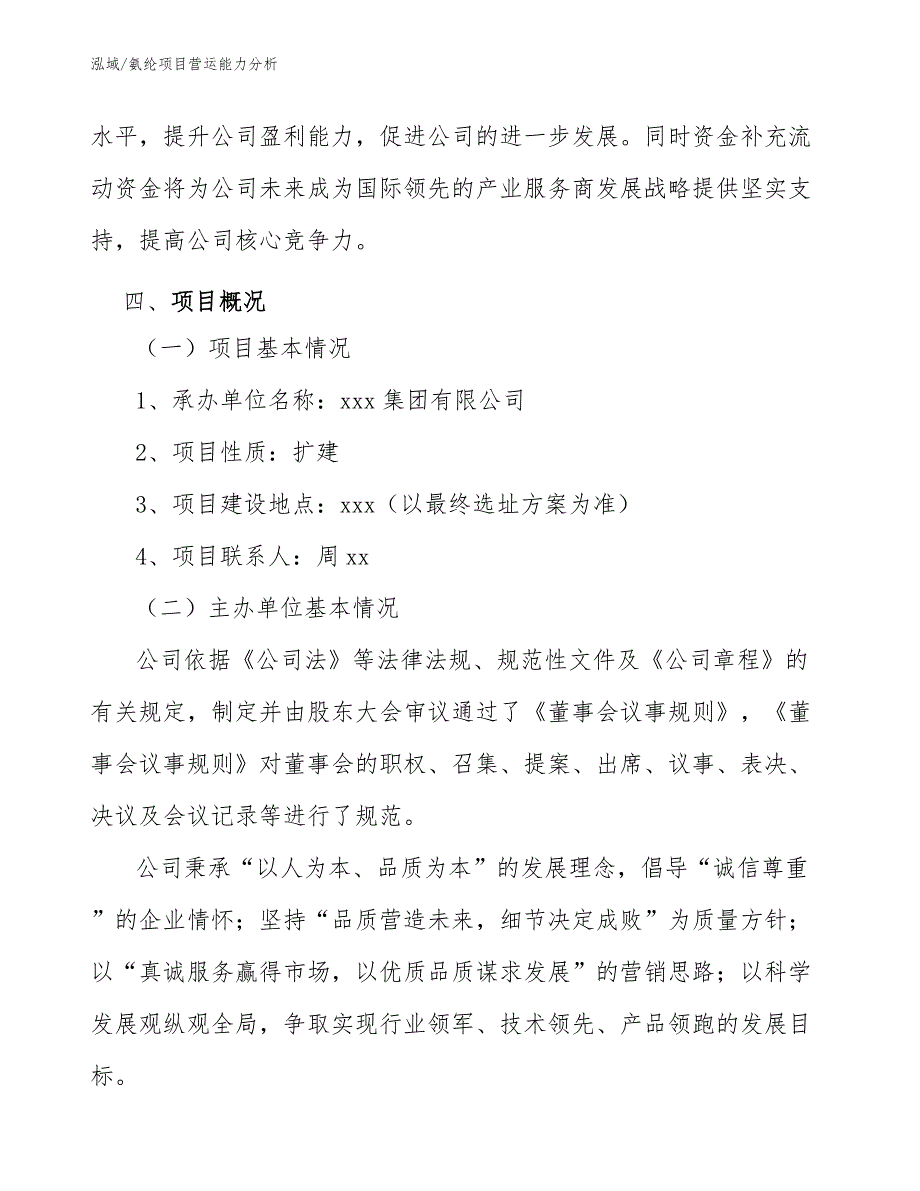 泓域/氨纶项目营运能力分析

水平，提升公司盈利能力，促进公司的进一步发展。同时资金补充流动资金将为公司未来成为国际领先的产业服务商发展战略提供坚实支持，提高公司核心竞争力。

四、项目概况

（一）项目基本情况

1、承办单位名称：xxx 集团有限公司

2、项目性质：扩建

3、项目建设地点：xxx（以最终选址方案为准）

4、项目联系人：周 xx

（二）主办单位基本情况

公司依据《公司法》等法律法规、规范性文件及《公司章程》的有关规定，制定并由股东大会审议通过了《董事会议事规则》，《董事会议事规则》对董事会的职权、召集、提案、出席、议事、表决、决议及会议记录等进行了规范。

公司秉承“以人为本、品质为本”的发展理念，倡导“诚信尊重”的企业情怀；坚持“品质营造未来，细节决定成败”为质量方针；以“真诚服务赢得市场，以优质品质谋求发展”的营销思路；以科学发展观纵观全局，争取实现行业领军、技术领先、产品领跑的发展目标。